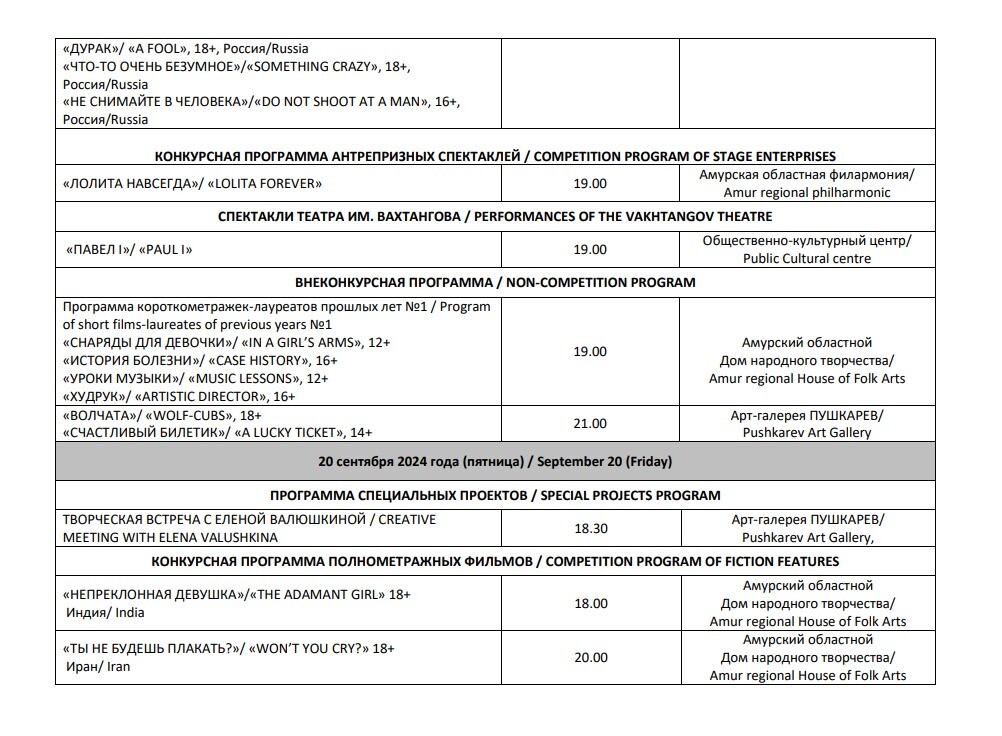 | | | |
|---|---|---|
| «ДУРАК»/ «A FOOL», 18+, Россия/Russia «ЧТО-ТО ОЧЕНЬ БЕЗУМНОЕ»/«SOMETHING CRAZY», 18+, Россия/Russia «НЕ СНИМАЙТЕ В ЧЕЛОВЕКА»/«DO NOT SHOOT AT A MAN», 16+, Россия/Russia | | |
| КОНКУРСНАЯ ПРОГРАММА АНТРЕПРИЗНЫХ СПЕКТАКЛЕЙ / COMPETITION PROGRAM OF STAGE ENTERPRISES | | |
| «ЛОЛИТА НАВСЕГДА»/ «LOLITA FOREVER» | 19.00 | Амурская областная филармония/ Amur regional philharmonic |
| СПЕКТАКЛИ ТЕАТРА ИМ. ВАХТАНГОВА / PERFORMANCES OF THE VAKHTANGOV THEATRE | | |
| «ПАВЕЛ I»/ «PAUL I» | 19.00 | Общественно-культурный центр/ Public Cultural centre |
| ВНЕКОНКУРСНАЯ ПРОГРАММА / NON-COMPETITION PROGRAM | | |
| Программа короткометражек-лауреатов прошлых лет №1 / Program of short films-laureates of previous years №1 «СНАРЯДЫ ДЛЯ ДЕВОЧКИ»/ «IN A GIRL'S ARMS», 12+ «ИСТОРИЯ БОЛЕЗНИ»/ «CASE HISTORY», 16+ «УРОКИ МУЗЫКИ»/ «MUSIC LESSONS», 12+ «ХУДРУК»/ «ARTISTIC DIRECTOR», 16+ | 19.00 | Амурский областной Дом народного творчества/ Amur regional House of Folk Arts |
| «ВОЛЧАТА»/ «WOLF-CUBS», 18+ «СЧАСТЛИВЫЙ БИЛЕТИК»/ «A LUCKY TICKET», 14+ | 21.00 | Арт-галерея ПУШКАРЕВ/ Pushkarev Art Gallery |
| 20 сентября 2024 года (пятница) / September 20 (Friday) | | |
| ПРОГРАММА СПЕЦИАЛЬНЫХ ПРОЕКТОВ / SPECIAL PROJECTS PROGRAM | | |
| ТВОРЧЕСКАЯ ВСТРЕЧА С ЕЛЕНОЙ ВАЛЮШКИНОЙ / CREATIVE MEETING WITH ELENA VALUSHKINA | 18.30 | Арт-галерея ПУШКАРЕВ/ Pushkarev Art Gallery, |
| КОНКУРСНАЯ ПРОГРАММА ПОЛНОМЕТРАЖНЫХ ФИЛЬМОВ / COMPETITION PROGRAM OF FICTION FEATURES | | |
| «НЕПРЕКЛОННАЯ ДЕВУШКА»/«THE ADAMANT GIRL» 18+ Индия/ India | 18.00 | Амурский областной Дом народного творчества/ Amur regional House of Folk Arts |
| «ТЫ НЕ БУДЕШЬ ПЛАКАТЬ?»/ «WON'T YOU CRY?» 18+ Иран/ Iran | 20.00 | Амурский областной Дом народного творчества/ Amur regional House of Folk Arts |